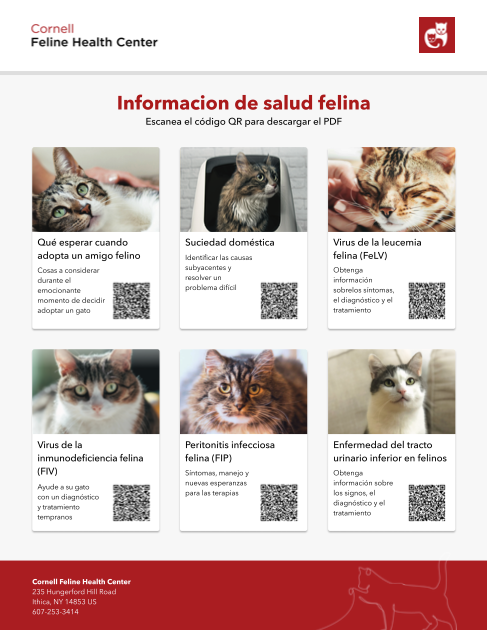 Cornell
Feline Health Center

Informacion de salud felina

Escanea el código QR para descargar el PDF

Qué esperar cuando adopta un amigo felino

Cosas a considerar durante el emocionante momento de decidir adoptar un gato

Suciedad doméstica

Identificar las causas subyacentes y resolver un problema difícil

Virus de la leucemia felina (FeLV)

Obtenga información sobrelos síntomas, el diagnóstico y el tratamiento

Virus de la inmunodeficiencia felina (FIV)

Ayude a su gato con un diagnóstico y tratamiento tempranos

Peritonitis infecciosa felina (FIP)

Síntomas, manejo y nuevas esperanzas para las terapias

Enfermedad del tracto urinario inferior en felinos

Obtenga información sobre los signos, el diagnóstico y el tratamiento

Cornell Feline Health Center
235 Hungerford Hill Road
Ithica, NY 14853 US
607-253-3414